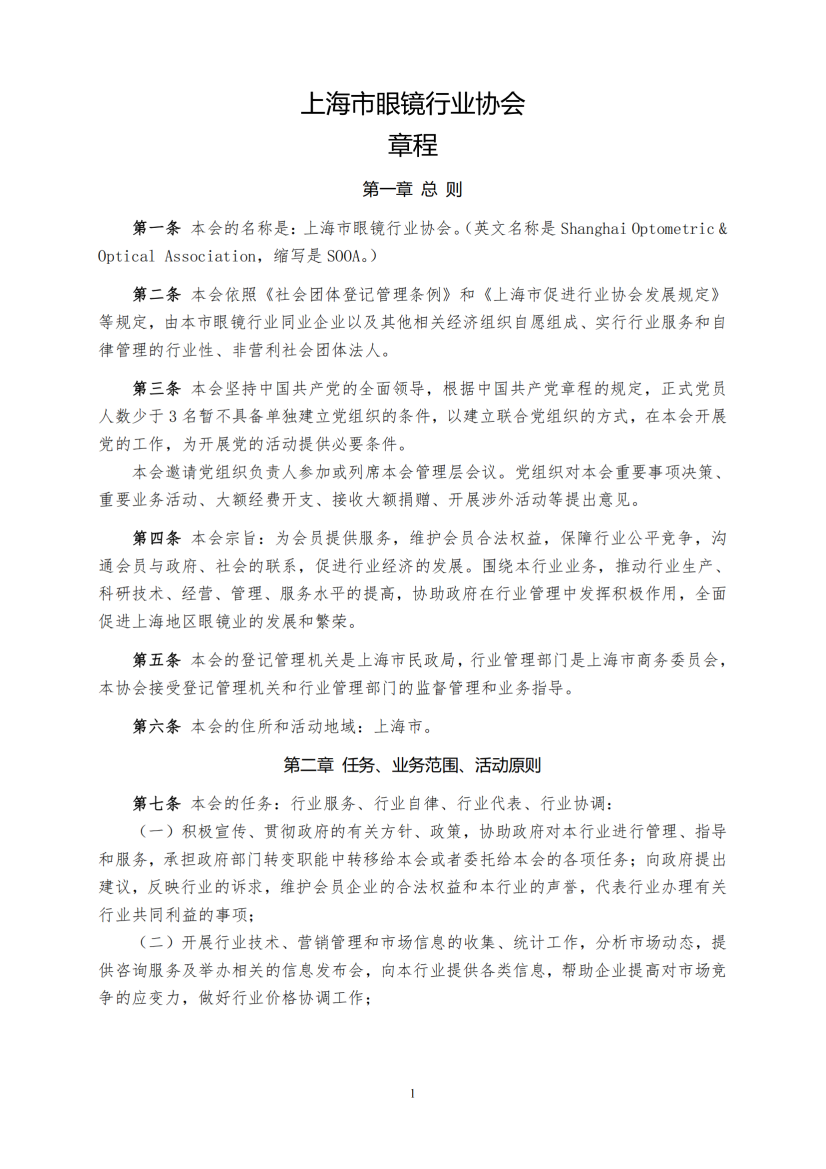 上海市眼镜行业协会
章程

第一章 总 则

第一条 本会的名称是：上海市眼镜行业协会。(英文名称是 Shanghai Optometric & Optical Association，缩写是 SOOA。)

第二条 本会依照《社会团体登记管理条例》和《上海市促进行业协会发展规定》等规定，由本市眼镜行业同业企业以及其他相关经济组织自愿组成、实行行业服务和自律管理的行业性、非营利社会团体法人。

第三条 本会坚持中国共产党的全面领导，根据中国共产党章程的规定，正式党员人数少于 3 名暂不具备单独建立党组织的条件，以建立联合党组织的方式，在本会开展党的工作，为开展党的活动提供必要条件。

本会邀请党组织负责人参加或列席本会管理层会议。党组织对本会重要事项决策、重要业务活动、大额经费开支、接收大额捐赠、开展涉外活动等提出意见。

第四条 本会宗旨：为会员提供服务，维护会员合法权益，保障行业公平竞争，沟通会员与政府、社会的联系，促进行业经济的发展。围绕本行业业务，推动行业生产、科研技术、经营、管理、服务水平的提高，协助政府在行业管理中发挥积极作用，全面促进上海地区眼镜业的发展和繁荣。

第五条 本会的登记管理机关是上海市民政局，行业管理部门是上海市商务委员会，本协会接受登记管理机关和行业管理部门的监督管理和业务指导。

第六条 本会的住所和活动地域：上海市。

第二章 任务、业务范围、活动原则

第七条 本会的任务：行业服务、行业自律、行业代表、行业协调：

（一）积极宣传、贯彻政府的有关方针、政策，协助政府对本行业进行管理、指导和服务，承担政府部门转变职能中转移给本会或者委托给本会的各项任务；向政府提出建议，反映行业的诉求，维护会员企业的合法权益和本行业的声誉，代表行业办理有关行业共同利益的事项；

（二）开展行业技术、营销管理和市场信息的收集、统计工作，分析市场动态，提供咨询服务及举办相关的信息发布会，向本行业提供各类信息，帮助企业提高对市场竞争的应变力，做好行业价格协调工作；

1